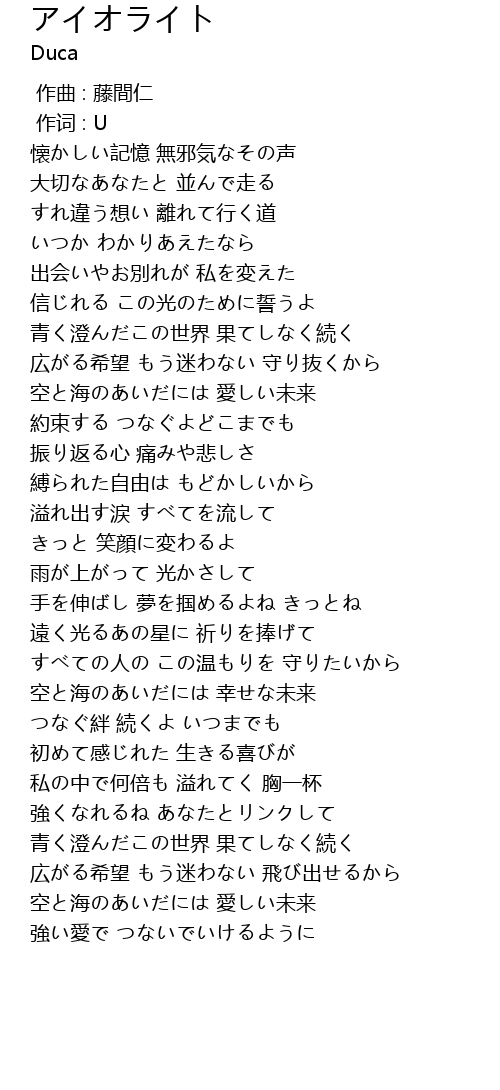 アイオライト
Duca

作曲 : 藤間仁
作词 : U
懐かしい記憶 無邪気なその声
大切なあなたと 並んで走る
すれ違う想い 離れて行く道
いつか わかりあえたなら
出会いやお別れが 私を変えた
信じれる この光のために誓うよ
青く澄んだこの世界 果てしなく続く
広がる希望 もう迷わない 守り抜くから
空と海のあいだには 愛しい未来
約束する つなぐよどこまでも
振り返る心 痛みや悲しさ
縛られた自由は もどかしいから
溢れ出す涙 すべてを流して
きっと 笑顔に変わるよ
雨が上がって 光かさして
手を伸ばし 夢を掴めるよね きっとね
遠く光るあの星に 祈りを捧げて
すべての人の この温もりを 守りたいから
空と海のあいだには 幸せな未来
つなぐ絆 続くよ いつまでも
初めて感じれた 生きる喜びが
私の中で何倍も 溢れてく 胸一杯
強くなれるね あなたとリンクして
青く澄んだこの世界 果てしなく続く
広がる希望 もう迷わない 飛び出せるから
空と海のあいだには 愛しい未来
強い愛で つないでいけるように